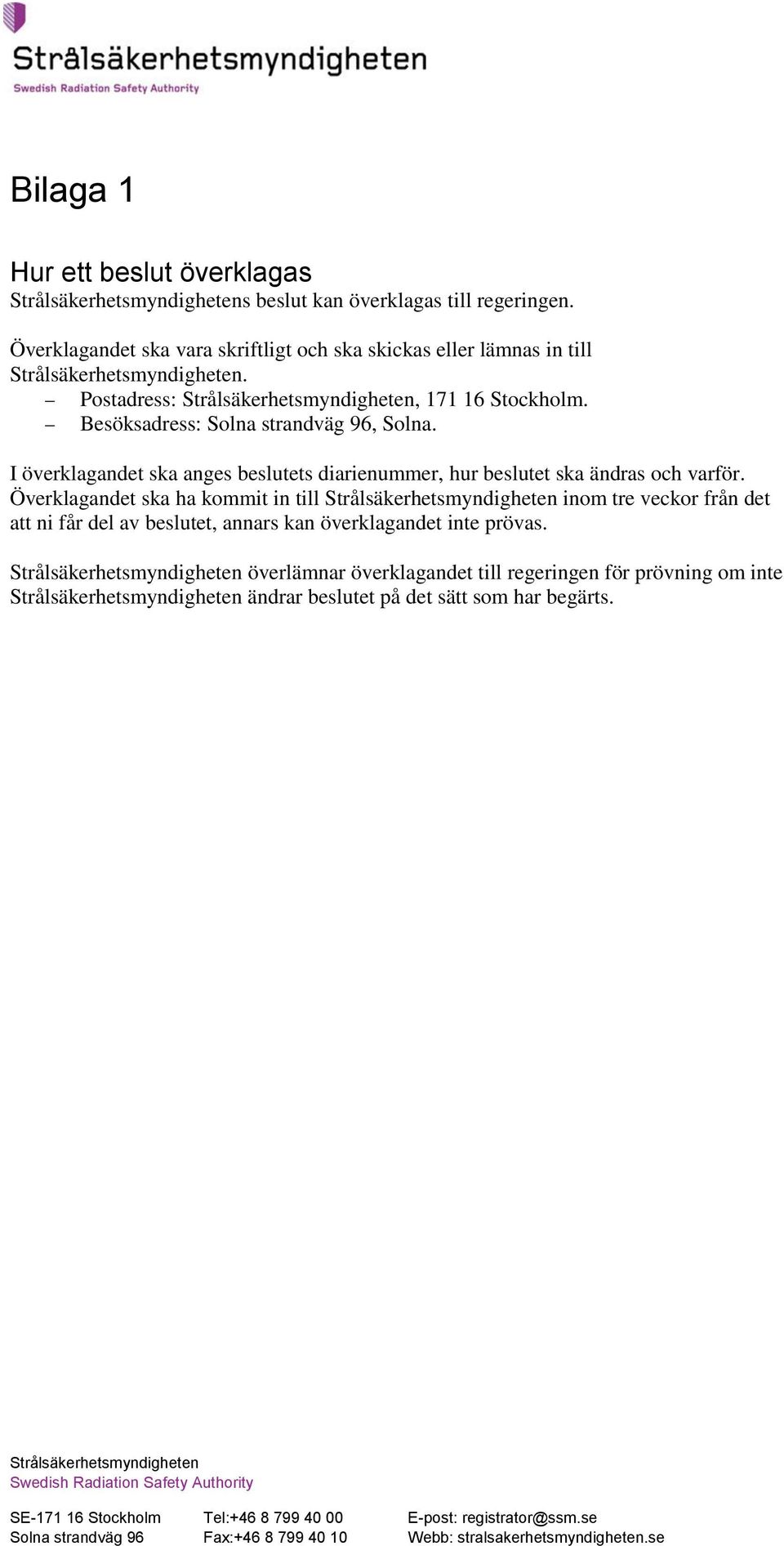 Strålsäkerhetsmyndigheten
Swedish Radiation Safety Authority

Bilaga 1

Hur ett beslut överklagas
Strålsäkerhetsmyndighetens beslut kan överklagas till regeringen.

Överklagandet ska vara skriftligt och ska skickas eller lämnas in till Strålsäkerhetsmyndigheten.
– Postadress: Strålsäkerhetsmyndigheten, 171 16 Stockholm.
– Besöksadress: Solna strandväg 96, Solna.

I överklagandet ska anges beslutets diarienummer, hur beslutet ska ändras och varför. Överklagandet ska ha kommit in till Strålsäkerhetsmyndigheten inom tre veckor från det att ni får del av beslutet, annars kan överklagandet inte prövas.

Strålsäkerhetsmyndigheten överlämnar överklagandet till regeringen för prövning om inte Strålsäkerhetsmyndigheten ändrar beslutet på det sätt som har begärts.

Strålsäkerhetsmyndigheten
Swedish Radiation Safety Authority

SE-171 16 Stockholm
Solna strandväg 96

Tel:+46 8 799 40 00
Fax:+46 8 799 40 10

E-post: registrator@ssm.se
Webb: stralsakerhetsmyndigheten.se